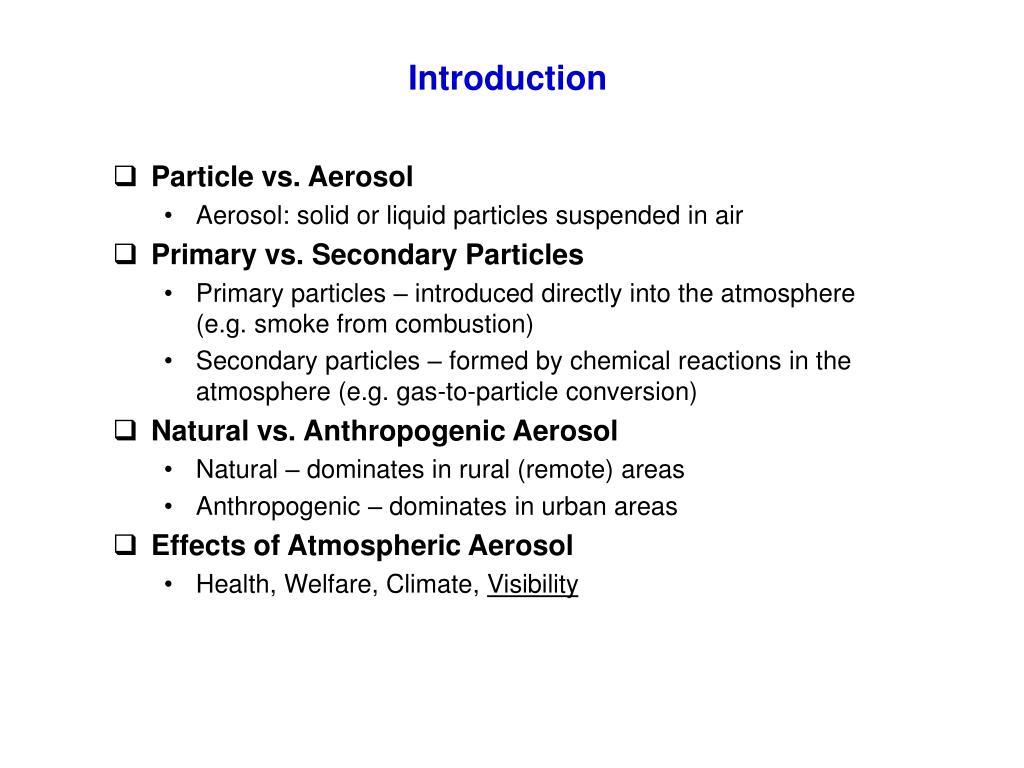 Introduction

❑ Particle vs. Aerosol
• Aerosol: solid or liquid particles suspended in air

❑ Primary vs. Secondary Particles
• Primary particles – introduced directly into the atmosphere (e.g. smoke from combustion)
• Secondary particles – formed by chemical reactions in the atmosphere (e.g. gas-to-particle conversion)

❑ Natural vs. Anthropogenic Aerosol
• Natural – dominates in rural (remote) areas
• Anthropogenic – dominates in urban areas

❑ Effects of Atmospheric Aerosol
• Health, Welfare, Climate, Visibility